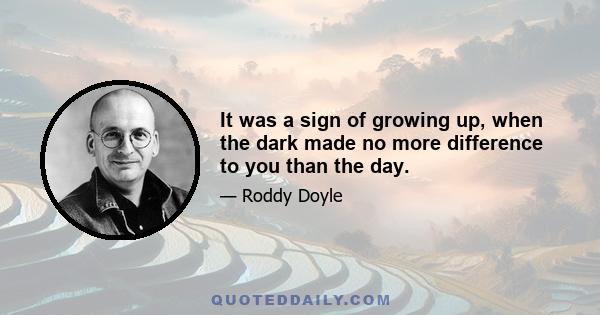 It was a sign of growing up, when the dark made no more difference to you than the day.

— Roddy Doyle

QUOTEDDAILY.COM